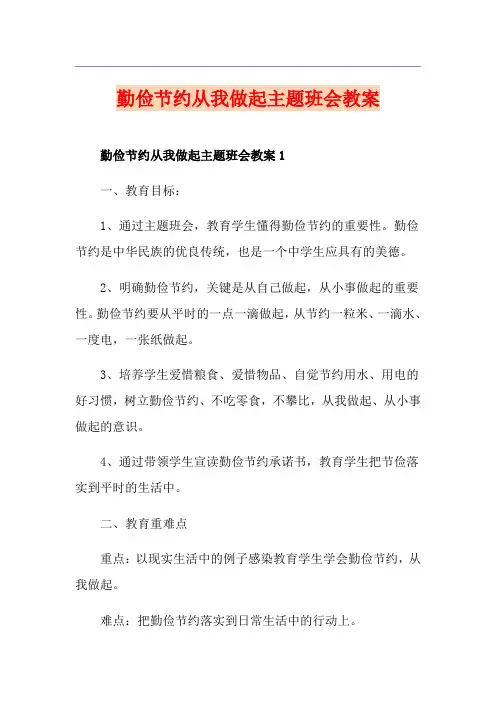 勤俭节约从我做起主题班会教案

勤俭节约从我做起主题班会教案 1

一、教育目标：

1、通过主题班会，教育学生懂得勤俭节约的重要性。勤俭节约是中华民族的优良传统，也是一个中学生应具有的美德。

2、明确勤俭节约，关键是从自己做起，从小事做起的重要性。勤俭节约要从平时的一点一滴做起，从节约一粒米、一滴水、一度电，一张纸做起。

3、培养学生爱惜粮食、爱惜物品、自觉节约用水、用电的好习惯，树立勤俭节约、不吃零食，不攀比，从我做起、从小事做起的意识。

4、通过带领学生宣读勤俭节约承诺书，教育学生把节俭落实到平时的生活中。

二、教育重难点

重点：以现实生活中的例子感染教育学生学会勤俭节约，从我做起。

难点：把勤俭节约落实到日常生活中的行动上。